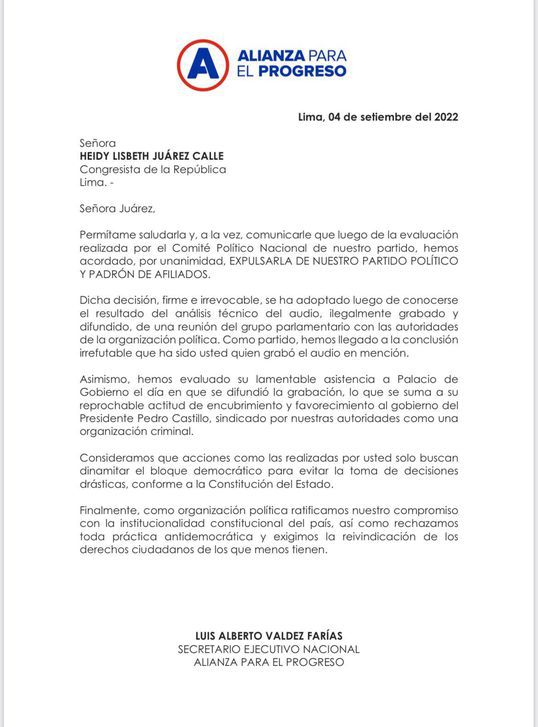 A ALIANZA PARA EL PROGRESO

Lima, 04 de setiembre del 2022

Señora
HEIDY LISBETH JUÁREZ CALLE
Congresista de la República
Lima. -

Señora Juárez,

Permítame saludarla y, a la vez, comunicarle que luego de la evaluación realizada por el Comité Político Nacional de nuestro partido, hemos acordado, por unanimidad, EXPULSARLA DE NUESTRO PARTIDO POLÍTICO Y PADRÓN DE AFILIADOS.

Dicha decisión, firme e irrevocable, se ha adoptado luego de conocerse el resultado del análisis técnico del audio, ilegalmente grabado y difundido, de una reunión del grupo parlamentario con las autoridades de la organización política. Como partido, hemos llegado a la conclusión irrefutable que ha sido usted quien grabó el audio en mención.

Asimismo, hemos evaluado su lamentable asistencia a Palacio de Gobierno el día en que se difundió la grabación, lo que se suma a su reprochable actitud de encubrimiento y favorecimiento al gobierno del Presidente Pedro Castillo, sindicado por nuestras autoridades como una organización criminal.

Consideramos que acciones como las realizadas por usted solo buscan dinamitar el bloque democrático para evitar la toma de decisiones drásticas, conforme a la Constitución del Estado.

Finalmente, como organización política ratificamos nuestro compromiso con la institucionalidad constitucional del país, así como rechazamos toda práctica antidemocrática y exigimos la reivindicación de los derechos ciudadanos de los que menos tienen.

LUIS ALBERTO VALDEZ FARÍAS
SECRETARIO EJECUTIVO NACIONAL
ALIANZA PARA EL PROGRESO